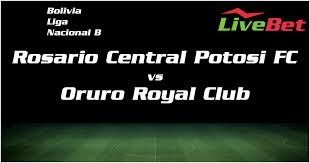 Bolivia
Liga
Nacional B

LiveBet

Rosario Central Potosi FC
vs
Oruro Royal Club